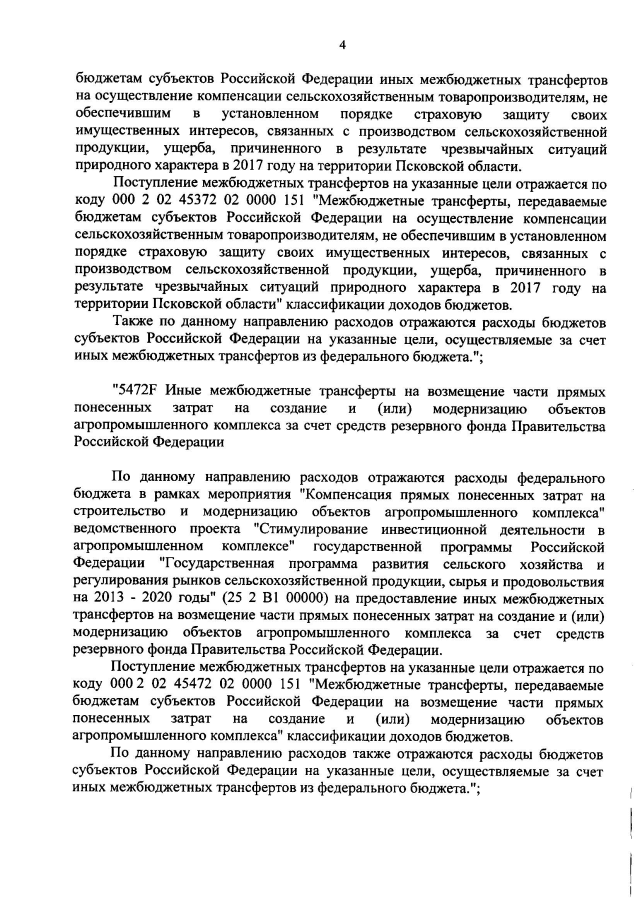 4

бюджетам субъектов Российской Федерации иных межбюджетных трансфертов на осуществление компенсации сельскохозяйственным товаропроизводителям, не обеспечившим в установленном порядке страховую защиту своих имущественных интересов, связанных с производством сельскохозяйственной продукции, ущерба, причиненного в результате чрезвычайных ситуаций природного характера в 2017 году на территории Псковской области.

Поступление межбюджетных трансфертов на указанные цели отражается по коду 000 2 02 45372 02 0000 151 "Межбюджетные трансферты, передаваемые бюджетам субъектов Российской Федерации на осуществление компенсации сельскохозяйственным товаропроизводителям, не обеспечившим в установленном порядке страховую защиту своих имущественных интересов, связанных с производством сельскохозяйственной продукции, ущерба, причиненного в результате чрезвычайных ситуаций природного характера в 2017 году на территории Псковской области" классификации доходов бюджетов.

Также по данному направлению расходов отражаются расходы бюджетов субъектов Российской Федерации на указанные цели, осуществляемые за счет иных межбюджетных трансфертов из федерального бюджета.";

"5472F Иные межбюджетные трансферты на возмещение части прямых понесенных затрат на создание и (или) модернизацию объектов агропромышленного комплекса за счет средств резервного фонда Правительства Российской Федерации

По данному направлению расходов отражаются расходы федерального бюджета в рамках мероприятия "Компенсация прямых понесенных затрат на строительство и модернизацию объектов агропромышленного комплекса" ведомственного проекта "Стимулирование инвестиционной деятельности в агропромышленном комплексе" государственной программы Российской Федерации "Государственная программа развития сельского хозяйства и регулирования рынков сельскохозяйственной продукции, сырья и продовольствия на 2013 - 2020 годы" (25 2 В1 00000) на предоставление иных межбюджетных трансфертов на возмещение части прямых понесенных затрат на создание и (или) модернизацию объектов агропромышленного комплекса за счет средств резервного фонда Правительства Российской Федерации.

Поступление межбюджетных трансфертов на указанные цели отражается по коду 000 2 02 45472 02 0000 151 "Межбюджетные трансферты, передаваемые бюджетам субъектов Российской Федерации на возмещение части прямых понесенных затрат на создание и (или) модернизацию объектов агропромышленного комплекса" классификации доходов бюджетов.

По данному направлению расходов также отражаются расходы бюджетов субъектов Российской Федерации на указанные цели, осуществляемые за счет иных межбюджетных трансфертов из федерального бюджета.";